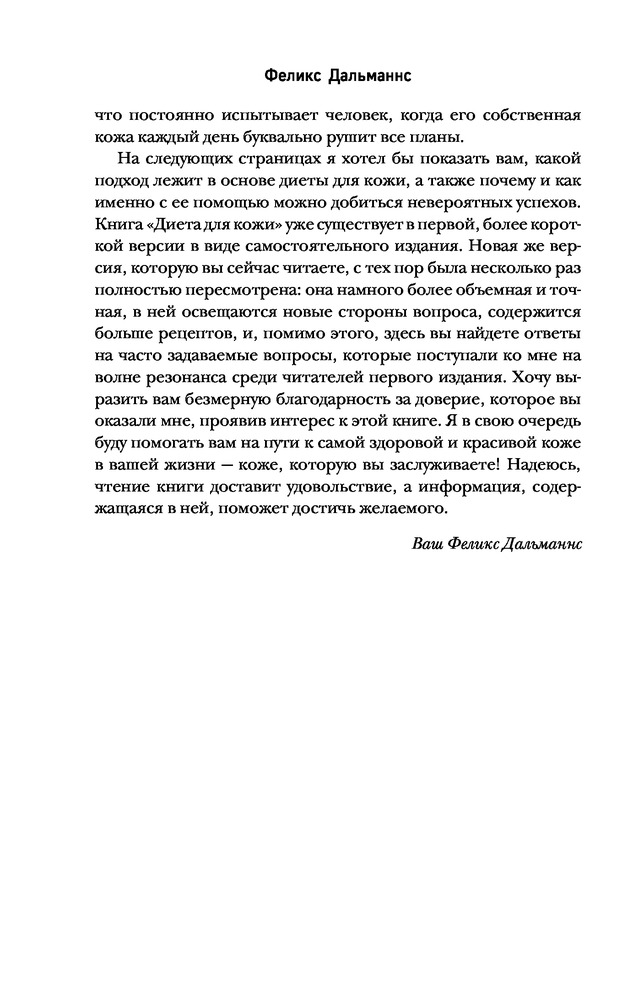 Феликс Дальманнс

что постоянно испытывает человек, когда его собственная кожа каждый день буквально рушит все планы.

На следующих страницах я хотел бы показать вам, какой подход лежит в основе диеты для кожи, а также почему и как именно с ее помощью можно добиться невероятных успехов. Книга «Диета для кожи» уже существует в первой, более короткой версии в виде самостоятельного издания. Новая же версия, которую вы сейчас читаете, с тех пор была несколько раз полностью пересмотрена: она намного более объемная и точная, в ней освещаются новые стороны вопроса, содержится больше рецептов, и, помимо этого, здесь вы найдете ответы на часто задаваемые вопросы, которые поступали ко мне на волне резонанса среди читателей первого издания. Хочу выразить вам безмерную благодарность за доверие, которое вы оказали мне, проявив интерес к этой книге. Я в свою очередь буду помогать вам на пути к самой здоровой и красивой коже в вашей жизни — коже, которую вы заслуживаете! Надеюсь, чтение книги доставит удовольствие, а информация, содержащаяся в ней, поможет достичь желаемого.

Ваш Феликс Дальманнс